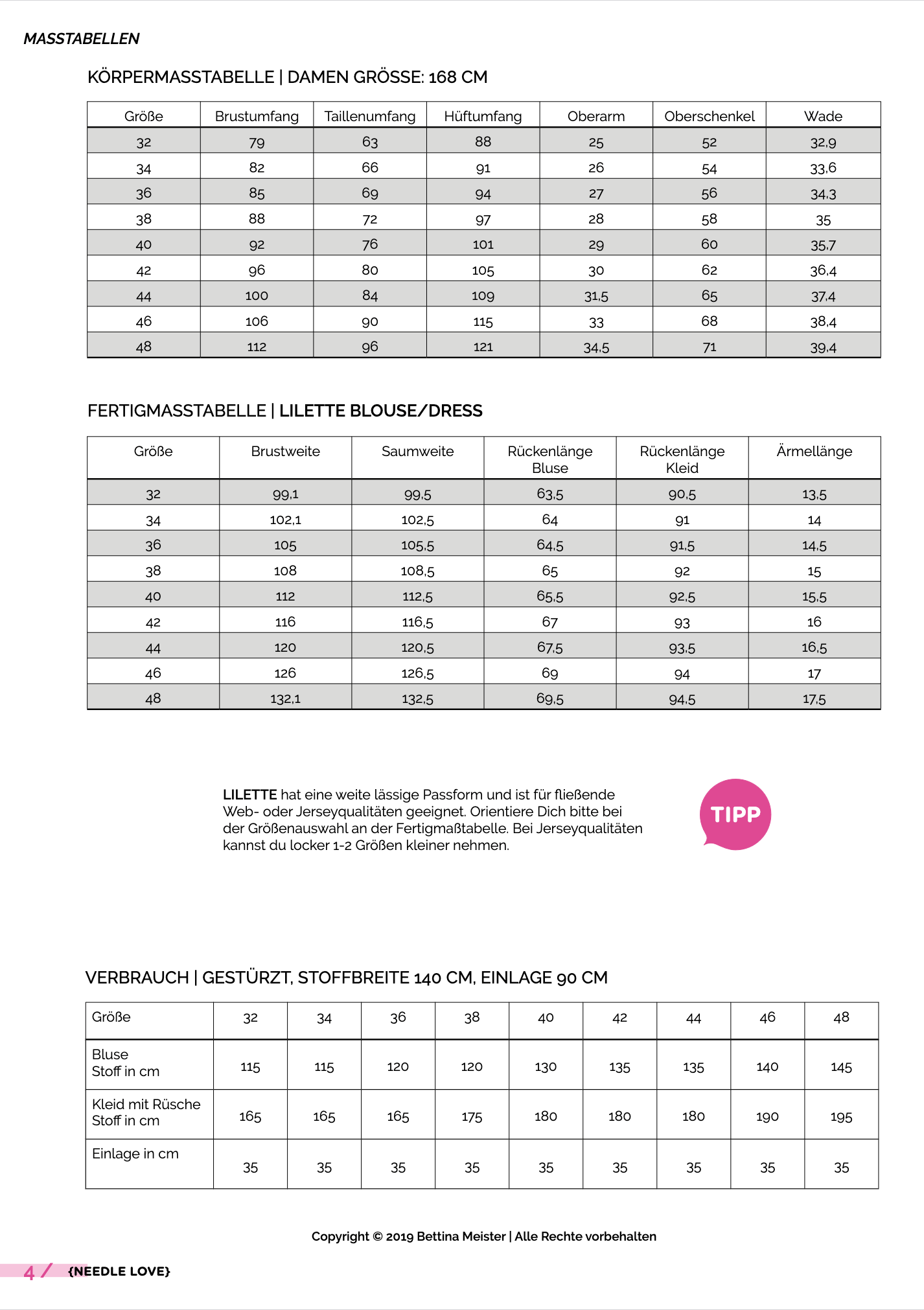 MASSTABELLEN

KÖRPERMASSTABELLE | DAMEN GRÖSSE: 168 CM

| Größe | Brustumfang | Taillenumfang | Hüftumfang | Oberarm | Oberschenkel | Wade |
|---|---|---|---|---|---|---|
| 32 | 79 | 63 | 88 | 25 | 52 | 32,9 |
| 34 | 82 | 66 | 91 | 26 | 54 | 33,6 |
| 36 | 85 | 69 | 94 | 27 | 56 | 34,3 |
| 38 | 88 | 72 | 97 | 28 | 58 | 35 |
| 40 | 92 | 76 | 101 | 29 | 60 | 35,7 |
| 42 | 96 | 80 | 105 | 30 | 62 | 36,4 |
| 44 | 100 | 84 | 109 | 31,5 | 65 | 37,4 |
| 46 | 106 | 90 | 115 | 33 | 68 | 38,4 |
| 48 | 112 | 96 | 121 | 34,5 | 71 | 39,4 |

FERTIGMASSTABELLE | LILETTE BLOUSE/DRESS

| Größe | Brustweite | Saumweite | Rückenlänge Bluse | Rückenlänge Kleid | Ärmellänge |
|---|---|---|---|---|---|
| 32 | 99,1 | 99,5 | 63,5 | 90,5 | 13,5 |
| 34 | 102,1 | 102,5 | 64 | 91 | 14 |
| 36 | 105 | 105,5 | 64,5 | 91,5 | 14,5 |
| 38 | 108 | 108,5 | 65 | 92 | 15 |
| 40 | 112 | 112,5 | 65,5 | 92,5 | 15,5 |
| 42 | 116 | 116,5 | 67 | 93 | 16 |
| 44 | 120 | 120,5 | 67,5 | 93,5 | 16,5 |
| 46 | 126 | 126,5 | 69 | 94 | 17 |
| 48 | 132,1 | 132,5 | 69,5 | 94,5 | 17,5 |

LILETTE hat eine weite lässige Passform und ist für fließende Web- oder Jerseyqualitäten geeignet. Orientiere Dich bitte bei der Größenauswahl an der Fertigmaßtabelle. Bei Jerseyqualitäten kannst du locker 1-2 Größen kleiner nehmen.

TIPP

VERBRAUCH | GESTÜRZT, STOFFBREITE 140 CM, EINLAGE 90 CM

| Größe | 32 | 34 | 36 | 38 | 40 | 42 | 44 | 46 | 48 |
|---|---|---|---|---|---|---|---|---|---|
| Bluse Stoff in cm | 115 | 115 | 120 | 120 | 130 | 135 | 135 | 140 | 145 |
| Kleid mit Rüsche Stoff in cm | 165 | 165 | 165 | 175 | 180 | 180 | 180 | 190 | 195 |
| Einlage in cm | 35 | 35 | 35 | 35 | 35 | 35 | 35 | 35 | 35 |

Copyright © 2019 Bettina Meister | Alle Rechte vorbehalten

4 / {NEEDLE LOVE}